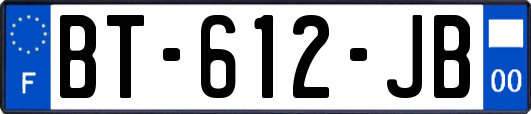 F
BT-612-JB
00